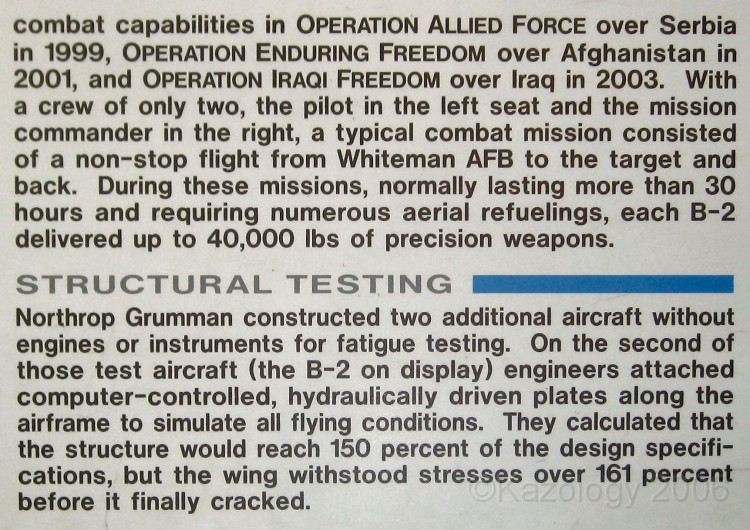 combat capabilities in OPERATION ALLIED FORCE over Serbia in 1999, OPERATION ENDURING FREEDOM over Afghanistan in 2001, and OPERATION IRAQI FREEDOM over Iraq in 2003. With a crew of only two, the pilot in the left seat and the mission commander in the right, a typical combat mission consisted of a non-stop flight from Whiteman AFB to the target and back. During these missions, normally lasting more than 30 hours and requiring numerous aerial refuelings, each B-2 delivered up to 40,000 lbs of precision weapons.

STRUCTURAL TESTING

Northrop Grumman constructed two additional aircraft without engines or instruments for fatigue testing. On the second of those test aircraft (the B-2 on display) engineers attached computer-controlled, hydraulically driven plates along the airframe to simulate all flying conditions. They calculated that the structure would reach 150 percent of the design specifications, but the wing withstood stresses over 161 percent before it finally cracked.

©Kazology 2006